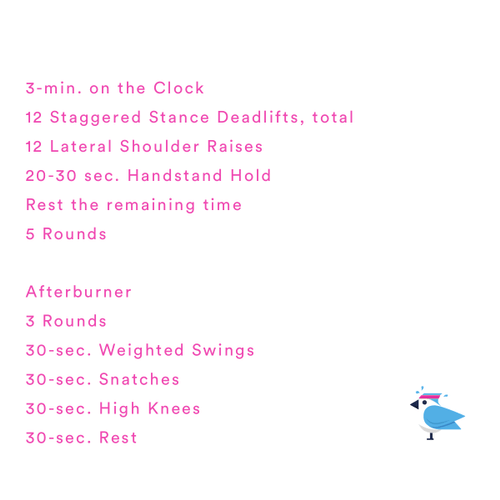 3-min. on the Clock
12 Staggered Stance Deadlifts, total
12 Lateral Shoulder Raises
20-30 sec. Handstand Hold
Rest the remaining time
5 Rounds

Afterburner
3 Rounds
30-sec. Weighted Swings
30-sec. Snatches
30-sec. High Knees
30-sec. Rest